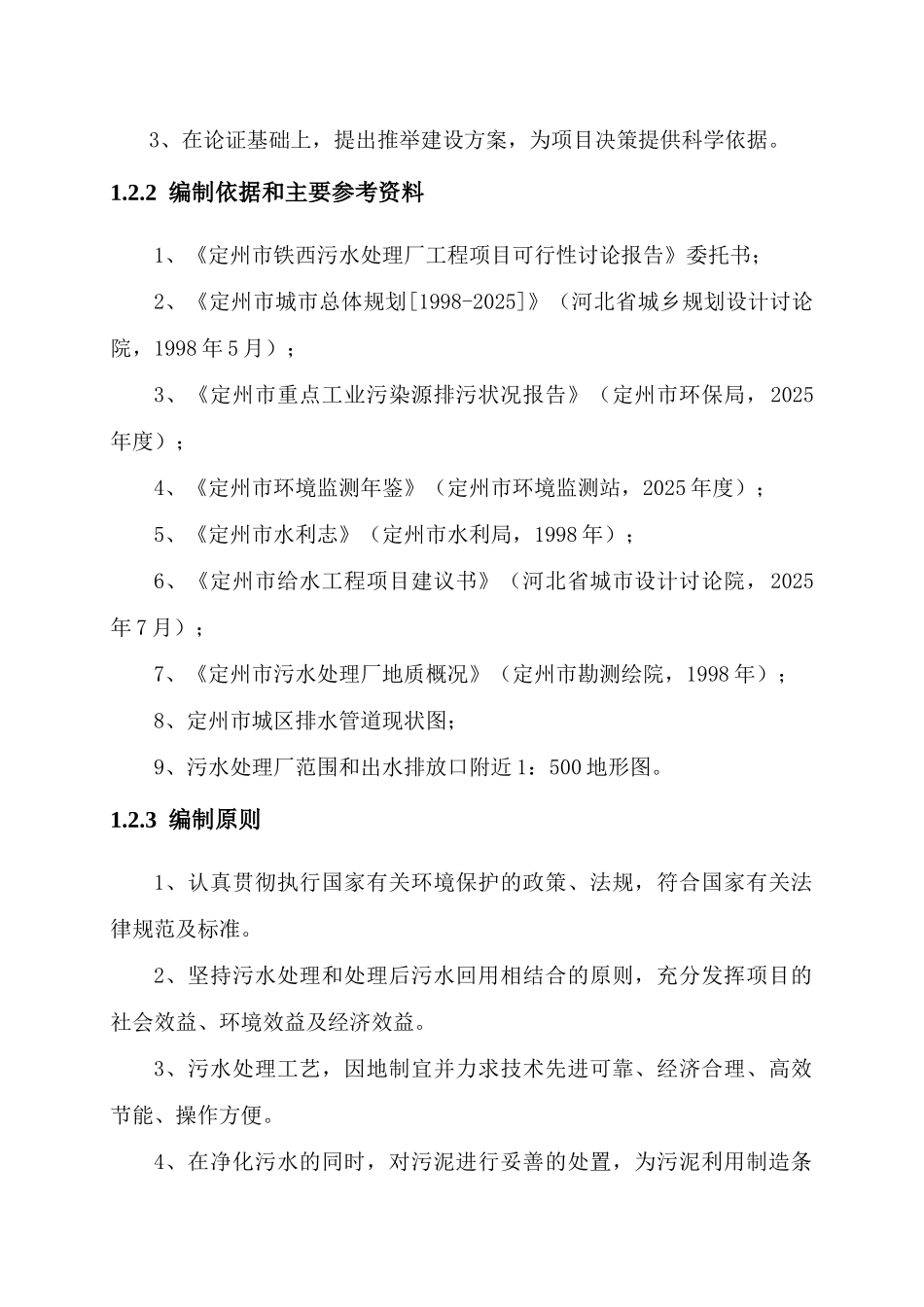 3、在论证基础上，提出推举建设方案，为项目决策提供科学依据。

1.2.2 编制依据和主要参考资料

1、《定州市铁西污水处理厂工程项目可行性讨论报告》委托书；

2、《定州市城市总体规划[1998-2025]》（河北省城乡规划设计讨论院，1998年5月）；

3、《定州市重点工业污染源排污状况报告》（定州市环保局，2025年度）；

4、《定州市环境监测年鉴》（定州市环境监测站，2025年度）；

5、《定州市水利志》（定州市水利局，1998年）；

6、《定州市给水工程项目建议书》（河北省城市设计讨论院，2025年7月）；

7、《定州市污水处理厂地质概况》（定州市勘测绘院，1998年）；

8、定州市城区排水管道现状图；

9、污水处理厂范围和出水排放口附近1：500地形图。

1.2.3 编制原则

1、认真贯彻执行国家有关环境保护的政策、法规，符合国家有关法律规范及标准。

2、坚持污水处理和处理后污水回用相结合的原则，充分发挥项目的社会效益、环境效益及经济效益。

3、污水处理工艺，因地制宜并力求技术先进可靠、经济合理、高效节能、操作方便。

4、在净化污水的同时，对污泥进行妥善的处置，为污泥利用制造条